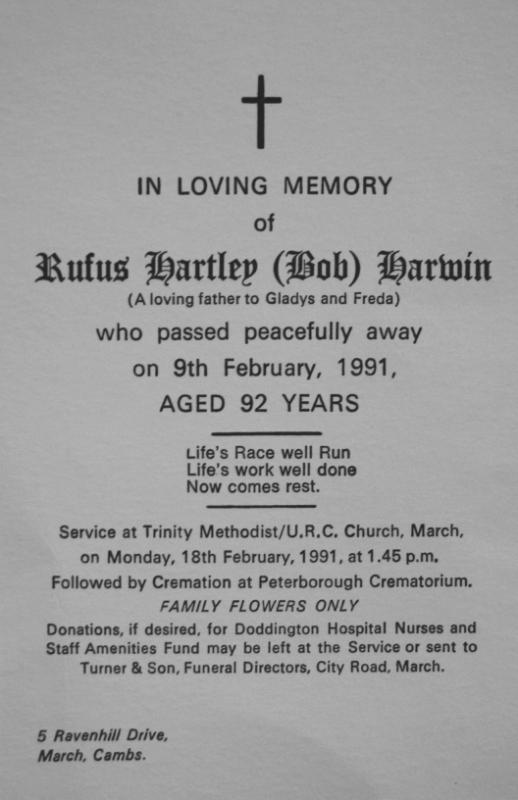 IN LOVING MEMORY

of

Rufus Hartley (Bob) Harwin

(A loving father to Gladys and Freda)

who passed peacefully away on 9th February, 1991, AGED 92 YEARS

Life's Race well Run
Life's work well done
Now comes rest.

Service at Trinity Methodist/U.R.C. Church, March, on Monday, 18th February, 1991, at 1.45 p.m. Followed by Cremation at Peterborough Crematorium.

FAMILY FLOWERS ONLY

Donations, if desired, for Doddington Hospital Nurses and Staff Amenities Fund may be left at the Service or sent to Turner & Son, Funeral Directors, City Road, March.

5 Ravenhill Drive,
March, Cambs.